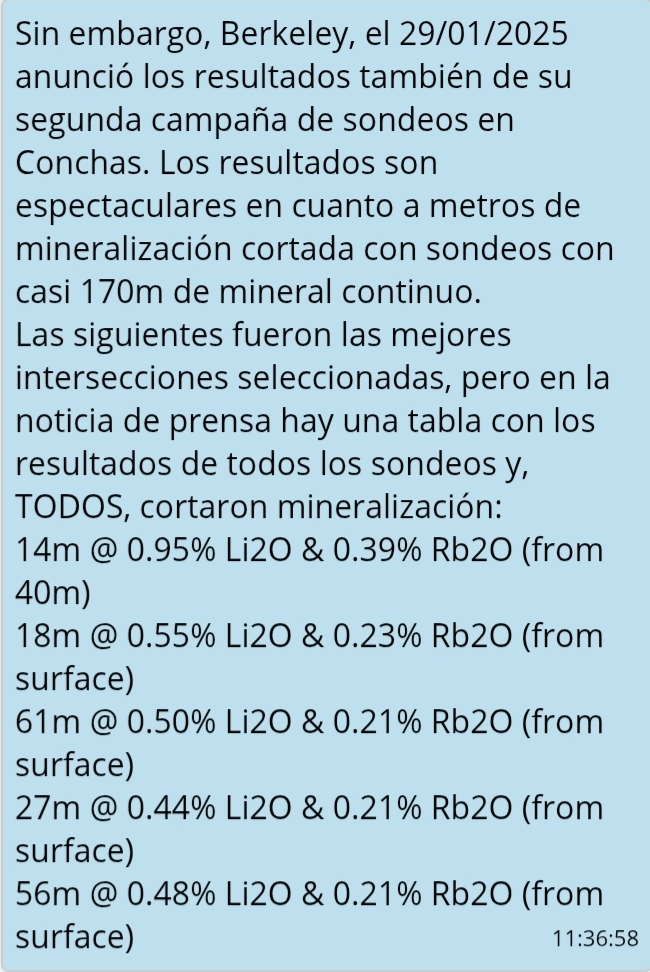 Sin embargo, Berkeley, el 29/01/2025 anunció los resultados también de su segunda campaña de sondeos en Conchas. Los resultados son espectaculares en cuanto a metros de mineralización cortada con sondeos con casi 170m de mineral continuo.
Las siguientes fueron las mejores intersecciones seleccionadas, pero en la noticia de prensa hay una tabla con los resultados de todos los sondeos y, TODOS, cortaron mineralización:
14m @ 0.95% Li2O & 0.39% Rb2O (from 40m)
18m @ 0.55% Li2O & 0.23% Rb2O (from surface)
61m @ 0.50% Li2O & 0.21% Rb2O (from surface)
27m @ 0.44% Li2O & 0.21% Rb2O (from surface)
56m @ 0.48% Li2O & 0.21% Rb2O (from surface)
11:36:58